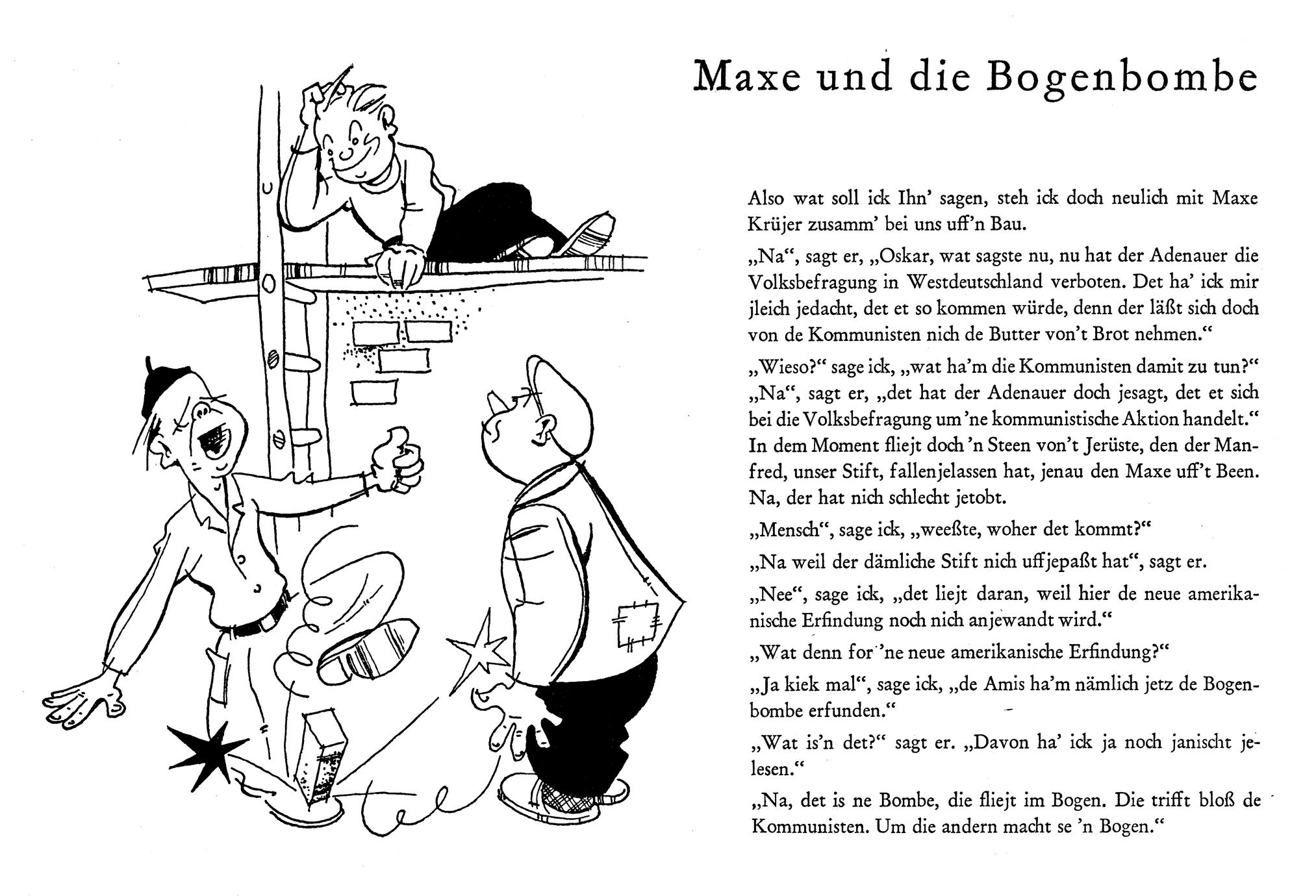 Maxe und die Bogenbombe

Also wat soll ick Ihn' sagen, steh ick doch neulich mit Maxe Krüjer zusamm' bei uns uff'n Bau.

„Na", sagt er, „Oskar, wat sagste nu, nu hat der Adenauer die Volksbefragung in Westdeutschland verboten. Det ha' ick mir jleich jedacht, det et so kommen würde, denn der läßt sich doch von de Kommunisten nich de Butter von't Brot nehmen."

„Wieso?" sage ick, „wat ha'm die Kommunisten damit zu tun?"
„Na", sagt er, „det hat der Adenauer doch jesagt, det et sich bei die Volksbefragung um 'ne kommunistische Aktion handelt."
In dem Moment fliejt doch 'n Steen von't Jerüste, den der Manfred, unser Stift, fallenjelassen hat, jenau den Maxe uff't Been. Na, der hat nich schlecht jetobt.

„Mensch", sage ick, „weeßte, woher det kommt?"

„Na weil der dämliche Stift nich uffjepaßt hat", sagt er.

„Nee", sage ick, „det liejt daran, weil hier de neue amerikanische Erfindung noch nich anjewandt wird."

„Wat denn for 'ne neue amerikanische Erfindung?"

„Ja kiek mal", sage ick, „de Amis ha'm nämlich jetz de Bogenbombe erfunden."

„Wat is'n det?" sagt er. „Davon ha' ick ja noch janischt jelesen."

„Na, det is ne Bombe, die fliejt im Bogen. Die trifft bloß de Kommunisten. Um die andern macht se 'n Bogen."